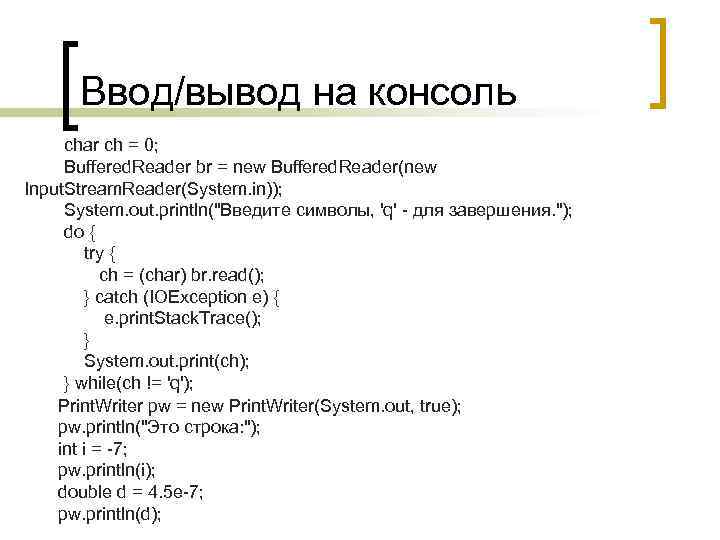 Ввод/вывод на консоль

char ch = 0;
BufferedReader br = new BufferedReader(new InputStreamReader(System.in));
System.out.println("Введите символы, 'q' - для завершения.");
do {
try {
ch = (char) br.read();
} catch (IOException e) {
e.printStackTrace();
}
System.out.print(ch);
} while(ch != 'q');
PrintWriter pw = new PrintWriter(System.out, true);
pw.println("Это строка:");
int i = -7;
pw.println(i);
double d = 4.5e-7;
pw.println(d);